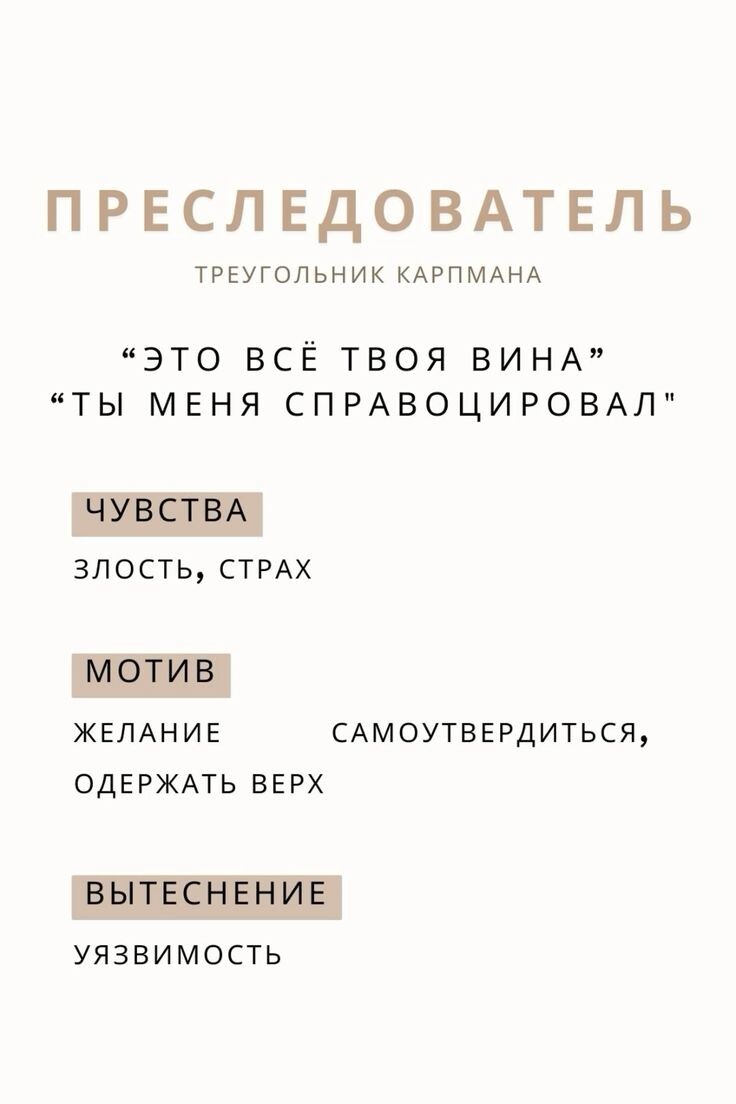 ПРЕСЛЕДОВАТЕЛЬ

ТРЕУГОЛЬНИК КАРПМАНА

“ЭТО ВСЁ ТВОЯ ВИНА”
“ТЫ МЕНЯ СПРАВОЦИРОВАЛ"

ЧУВСТВА

ЗЛОСТЬ, СТРАХ

МОТИВ

ЖЕЛАНИЕ САМОУТВЕРДИТЬСЯ, ОДЕРЖАТЬ ВЕРХ

ВЫТЕСНЕНИЕ

УЯЗВИМОСТЬ